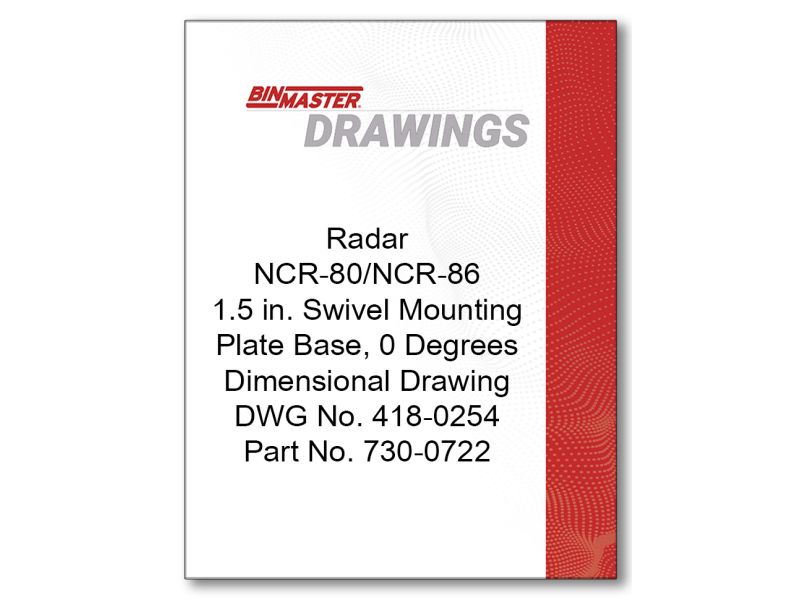 BINMASTER
DRAWINGS

Radar
NCR-80/NCR-86
1.5 in. Swivel Mounting
Plate Base, 0 Degrees
Dimensional Drawing
DWG No. 418-0254
Part No. 730-0722